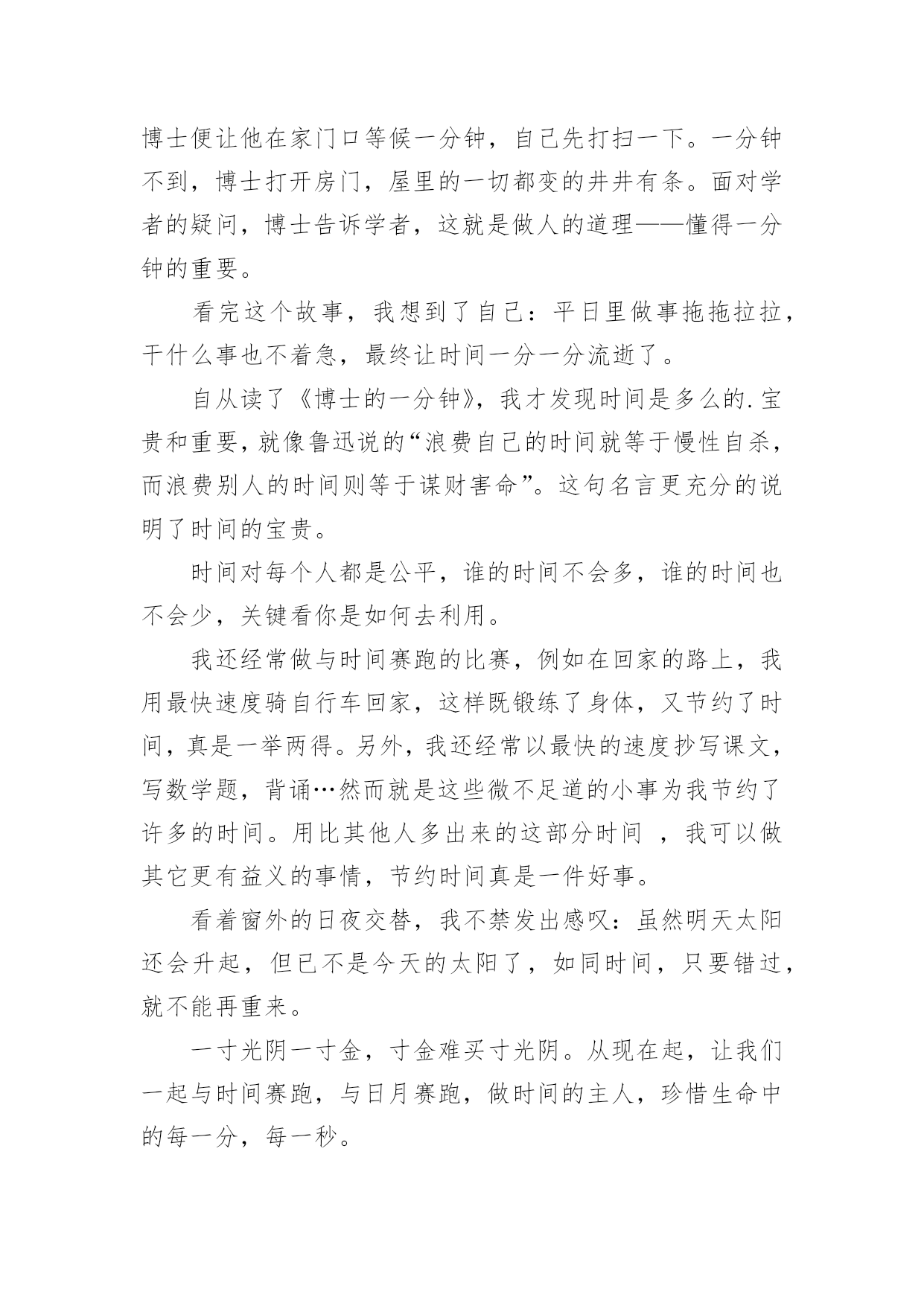 博士便让他在家门口等候一分钟，自己先打扫一下。一分钟不到，博士打开房门，屋里的一切都变的井井有条。面对学者的疑问，博士告诉学者，这就是做人的道理——懂得一分钟的重要。

看完这个故事，我想到了自己：平日里做事拖拖拉拉，干什么事也不着急，最终让时间一分一分流逝了。

自从读了《博士的一分钟》，我才发现时间是多么的.宝贵和重要，就像鲁迅说的“浪费自己的时间就等于慢性自杀，而浪费别人的时间则等于谋财害命”。这句名言更充分的说明了时间的宝贵。

时间对每个人都是公平，谁的时间不会多，谁的时间也不会少，关键看你是如何去利用。

我还经常做与时间赛跑的比赛，例如在回家的路上，我用最快速度骑自行车回家，这样既锻练了身体，又节约了时间，真是一举两得。另外，我还经常以最快的速度抄写课文，写数学题，背诵…然而就是这些微不足道的小事为我节约了许多的时间。用比其他人多出来的这部分时间 ，我可以做其它更有益义的事情，节约时间真是一件好事。

看着窗外的日夜交替，我不禁发出感叹：虽然明天太阳还会升起，但已不是今天的太阳了，如同时间，只要错过，就不能再重来。

一寸光阴一寸金，寸金难买寸光阴。从现在起，让我们一起与时间赛跑，与日月赛跑，做时间的主人，珍惜生命中的每一分，每一秒。